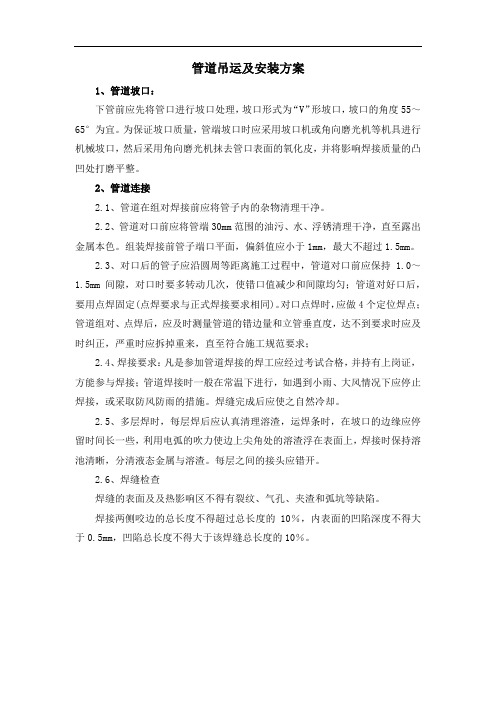 管道吊运及安装方案

1、管道坡口：

下管前应先将管口进行坡口处理，坡口形式为“V”形坡口，坡口的角度 55～65° 为宜。为保证坡口质量，管端坡口时应采用坡口机或角向磨光机等机具进行机械坡口，然后采用角向磨光机抹去管口表面的氧化皮，并将影响焊接质量的凸凹处打磨平整。

2、管道连接

2.1、管道在组对焊接前应将管子内的杂物清理干净。

2.2、管道对口前应将管端 30mm 范围的油污、水、浮锈清理干净，直至露出金属本色。组装焊接前管子端口平面，偏斜值应小于 1mm，最大不超过 1.5mm。

2.3、对口后的管子应沿圆周等距离施工过程中，管道对口前应保持 1.0～1.5mm 间隙，对口时要多转动几次，使错口值减少和间隙均匀；管道对好口后，要用点焊固定(点焊要求与正式焊接要求相同)。对口点焊时，应做 4 个定位焊点；管道组对、点焊后，应及时测量管道的错边量和立管垂直度，达不到要求时应及时纠正，严重时应拆掉重来，直至符合施工规范要求；

2.4、焊接要求：凡是参加管道焊接的焊工应经过考试合格，并持有上岗证，方能参与焊接；管道焊接时一般在常温下进行，如遇到小雨、大风情况下应停止焊接，或采取防风防雨的措施。焊缝完成后应使之自然冷却。

2.5、多层焊时，每层焊后应认真清理溶渣，运焊条时，在坡口的边缘应停留时间长一些，利用电弧的吹力使边上尖角处的溶渣浮在表面上，焊接时保持溶池清晰，分清液态金属与溶渣。每层之间的接头应错开。

2.6、焊缝检查

焊缝的表面及及热影响区不得有裂纹、气孔、夹渣和弧坑等缺陷。

焊接两侧咬边的总长度不得超过总长度的 10%，内表面的凹陷深度不得大于 0.5mm，凹陷总长度不得大于该焊缝总长度的 10%。